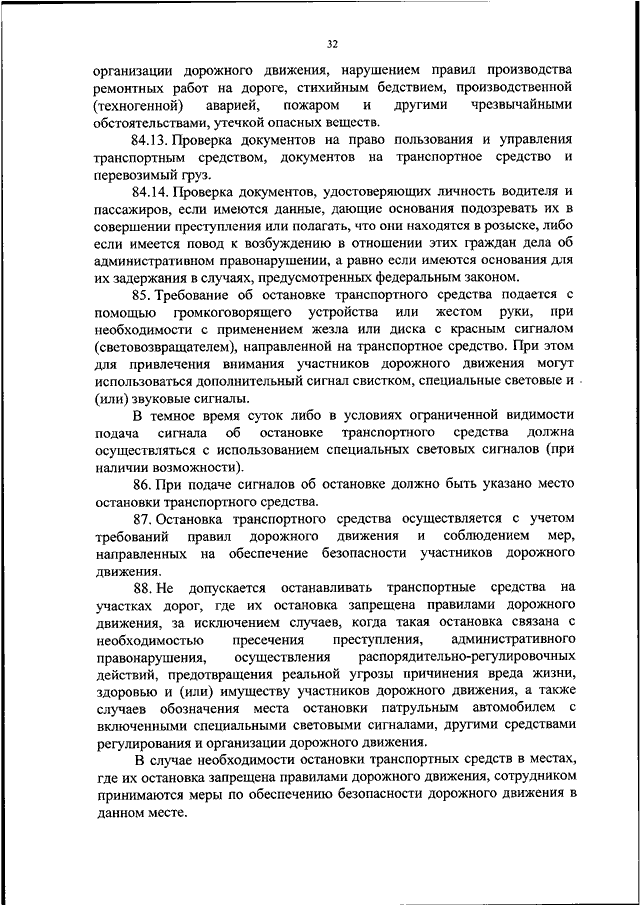 32

организации дорожного движения, нарушением правил производства ремонтных работ на дороге, стихийным бедствием, производственной (техногенной) аварией, пожаром и другими чрезвычайными обстоятельствами, утечкой опасных веществ.

84.13. Проверка документов на право пользования и управления транспортным средством, документов на транспортное средство и перевозимый груз.

84.14. Проверка документов, удостоверяющих личность водителя и пассажиров, если имеются данные, дающие основания подозревать их в совершении преступления или полагать, что они находятся в розыске, либо если имеется повод к возбуждению в отношении этих граждан дела об административном правонарушении, а равно если имеются основания для их задержания в случаях, предусмотренных федеральным законом.

85. Требование об остановке транспортного средства подается с помощью громкоговорящего устройства или жестом руки, при необходимости с применением жезла или диска с красным сигналом (световозвращателем), направленной на транспортное средство. При этом для привлечения внимания участников дорожного движения могут использоваться дополнительный сигнал свистком, специальные световые и (или) звуковые сигналы.

В темное время суток либо в условиях ограниченной видимости подача сигнала об остановке транспортного средства должна осуществляться с использованием специальных световых сигналов (при наличии возможности).

86. При подаче сигналов об остановке должно быть указано место остановки транспортного средства.

87. Остановка транспортного средства осуществляется с учетом требований правил дорожного движения и соблюдением мер, направленных на обеспечение безопасности участников дорожного движения.

88. Не допускается останавливать транспортные средства на участках дорог, где их остановка запрещена правилами дорожного движения, за исключением случаев, когда такая остановка связана с необходимостью пресечения преступления, административного правонарушения, осуществления распорядительно-регулировочных действий, предотвращения реальной угрозы причинения вреда жизни, здоровью и (или) имуществу участников дорожного движения, а также случаев обозначения места остановки патрульным автомобилем с включенными специальными световыми сигналами, другими средствами регулирования и организации дорожного движения.

В случае необходимости остановки транспортных средств в местах, где их остановка запрещена правилами дорожного движения, сотрудником принимаются меры по обеспечению безопасности дорожного движения в данном месте.